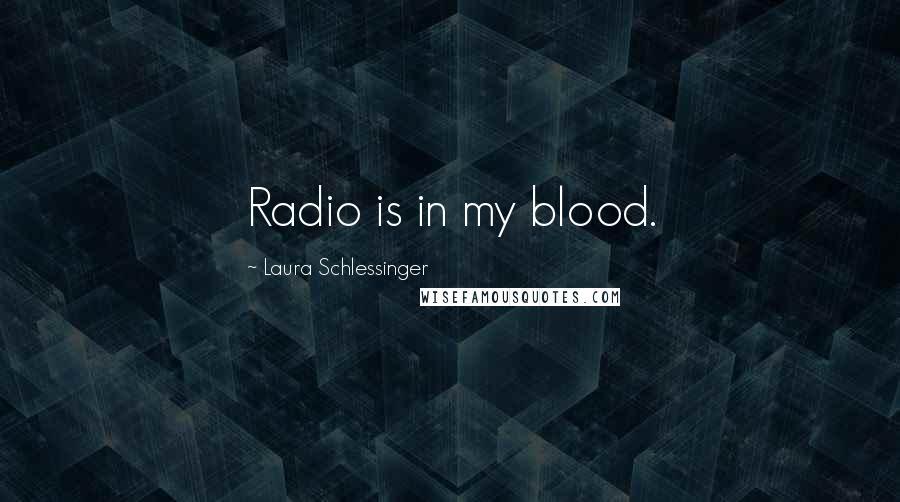 Radio is in my blood.

~ Laura Schlessinger

WISEFAMOUSQUOTES.COM